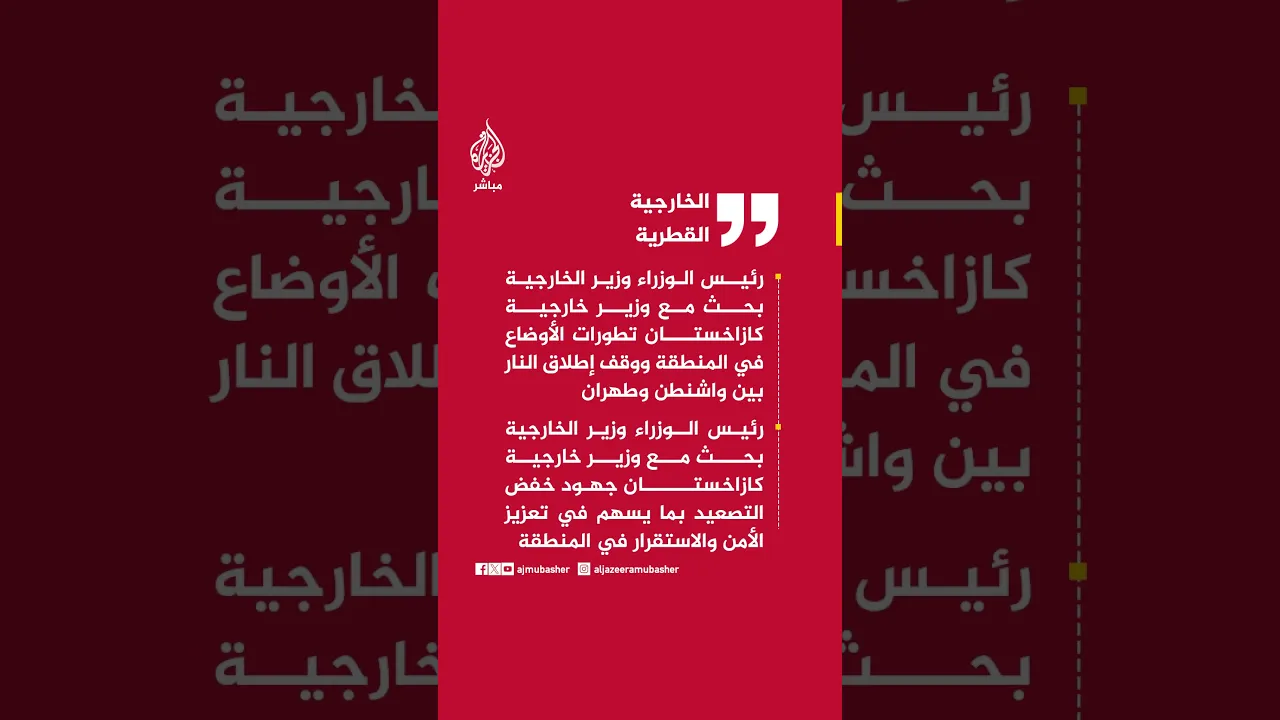 الجزيرة
مباشر

الخارجية القطرية

رئيس الوزراء وزير الخارجية بحث مع وزير خارجية كازاخستان تطورات الأوضاع في المنطقة ووقف إطلاق النار بين واشنطن وطهران

رئيس الوزراء وزير الخارجية بحث مع وزير خارجية كازاخستان جهود خفض التصعيد بما يسهم في تعزيز الأمن والاستقرار في المنطقة

ajmubasher aljazeeramubasher